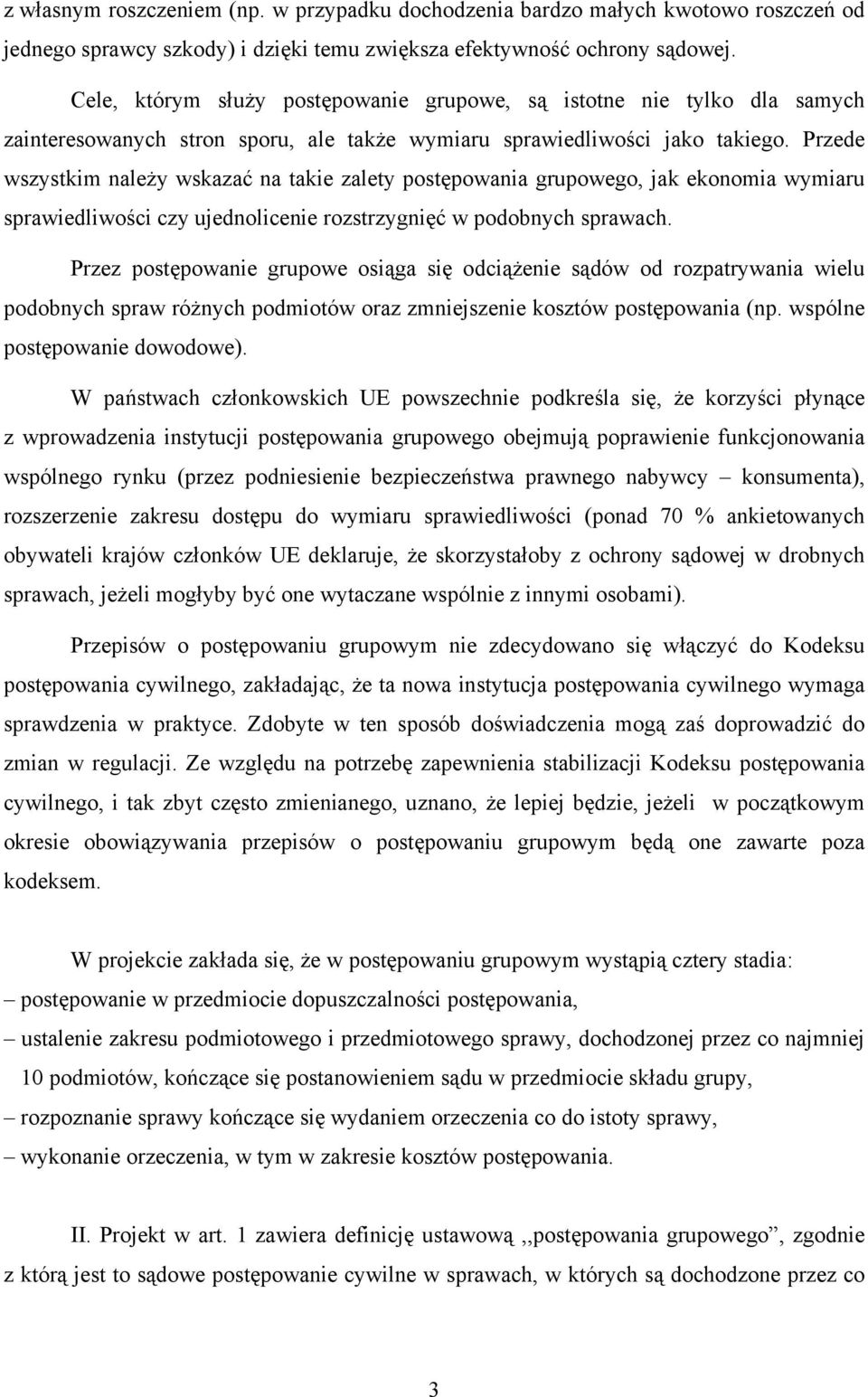 z własnym roszczeniem (np. w przypadku dochodzenia bardzo małych kwotowo roszczeń od jednego sprawcy szkody) i dzięki temu zwiększa efektywność ochrony sądowej.

Cele, którym służy postępowanie grupowe, są istotne nie tylko dla samych zainteresowanych stron sporu, ale także wymiaru sprawiedliwości jako takiego. Przede wszystkim należy wskazać na takie zalety postępowania grupowego, jak ekonomia wymiaru sprawiedliwości czy ujednolicenie rozstrzygnięć w podobnych sprawach.

Przez postępowanie grupowe osiąga się odciążenie sądów od rozpatrywania wielu podobnych spraw różnych podmiotów oraz zmniejszenie kosztów postępowania (np. wspólne postępowanie dowodowe).

W państwach członkowskich UE powszechnie podkreśla się, że korzyści płynące z wprowadzenia instytucji postępowania grupowego obejmują poprawienie funkcjonowania wspólnego rynku (przez podniesienie bezpieczeństwa prawnego nabywcy – konsumenta), rozszerzenie zakresu dostępu do wymiaru sprawiedliwości (ponad 70 % ankietowanych obywateli krajów członków UE deklaruje, że skorzystałoby z ochrony sądowej w drobnych sprawach, jeżeli mogłyby być one wytaczane wspólnie z innymi osobami).

Przepisów o postępowaniu grupowym nie zdecydowano się włączyć do Kodeksu postępowania cywilnego, zakładając, że ta nowa instytucja postępowania cywilnego wymaga sprawdzenia w praktyce. Zdobyte w ten sposób doświadczenia mogą zaś doprowadzić do zmian w regulacji. Ze względu na potrzebę zapewnienia stabilizacji Kodeksu postępowania cywilnego, i tak zbyt często zmienianego, uznano, że lepiej będzie, jeżeli w początkowym okresie obowiązywania przepisów o postępowaniu grupowym będą one zawarte poza kodeksem.

W projekcie zakłada się, że w postępowaniu grupowym wystąpią cztery stadia:
– postępowanie w przedmiocie dopuszczalności postępowania,
– ustalenie zakresu podmiotowego i przedmiotowego sprawy, dochodzonej przez co najmniej 10 podmiotów, kończące się postanowieniem sądu w przedmiocie składu grupy,
– rozpoznanie sprawy kończące się wydaniem orzeczenia co do istoty sprawy,
– wykonanie orzeczenia, w tym w zakresie kosztów postępowania.

II. Projekt w art. 1 zawiera definicję ustawową ,,postępowania grupowego”, zgodnie z którą jest to sądowe postępowanie cywilne w sprawach, w których są dochodzone przez co

3